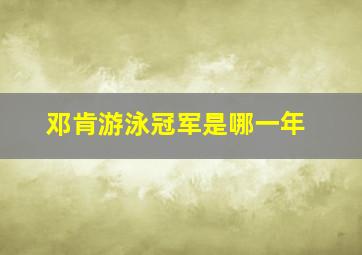 邓肯游泳冠军是哪一年